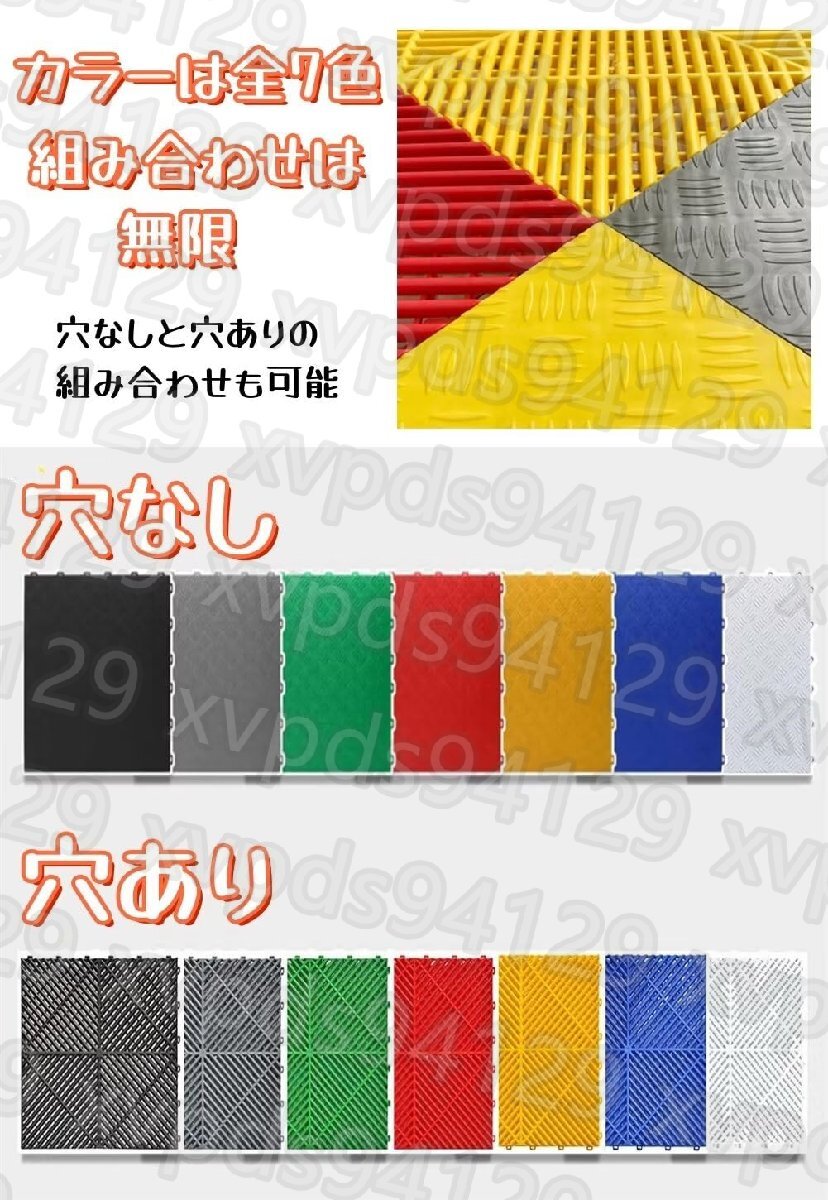 カラーは全7色
組み合わせは
無限

穴なしと穴ありの
組み合わせも可能

穴なし

穴あり

xvpds94129